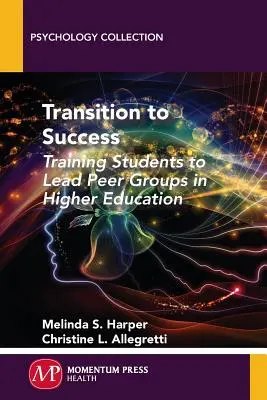 PSYCHOLOGY COLLECTION

Transition to Success

Training Students to Lead Peer Groups in Higher Education

Melinda S. Harper
Christine L. Allegretti

MP

MOMENTUM PRESS
HEALTH